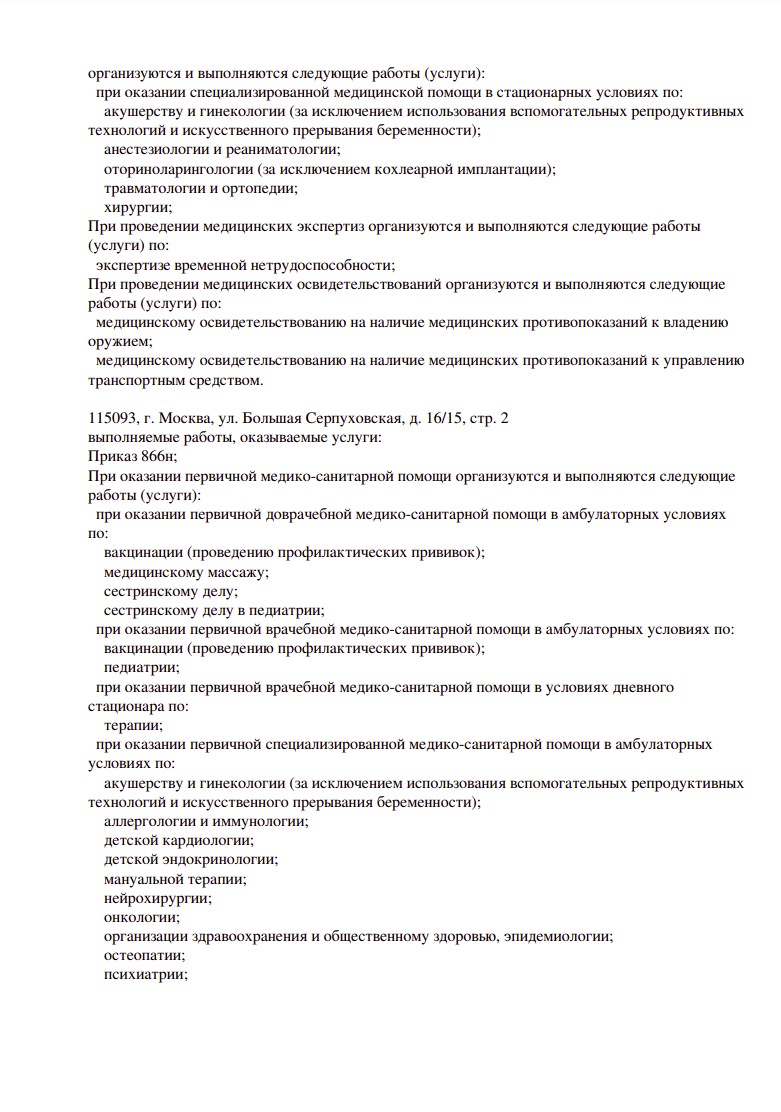 организуются и выполняются следующие работы (услуги):
при оказании специализированной медицинской помощи в стационарных условиях по:
акушерству и гинекологии (за исключением использования вспомогательных репродуктивных технологий и искусственного прерывания беременности);
анестезиологии и реаниматологии;
оториноларингологии (за исключением кохлеарной имплантации);
травматологии и ортопедии;
хирургии;
При проведении медицинских экспертиз организуются и выполняются следующие работы (услуги) по:
экспертизе временной нетрудоспособности;
При проведении медицинских освидетельствований организуются и выполняются следующие работы (услуги) по:
медицинскому освидетельствованию на наличие медицинских противопоказаний к владению оружием;
медицинскому освидетельствованию на наличие медицинских противопоказаний к управлению транспортным средством.

115093, г. Москва, ул. Большая Серпуховская, д. 16/15, стр. 2
выполняемые работы, оказываемые услуги:
Приказ 866н;
При оказании первичной медико-санитарной помощи организуются и выполняются следующие работы (услуги):
при оказании первичной доврачебной медико-санитарной помощи в амбулаторных условиях по:
вакцинации (проведению профилактических прививок);
медицинскому массажу;
сестринскому делу;
сестринскому делу в педиатрии;
при оказании первичной врачебной медико-санитарной помощи в амбулаторных условиях по:
вакцинации (проведению профилактических прививок);
педиатрии;
при оказании первичной врачебной медико-санитарной помощи в условиях дневного стационара по:
терапии;
при оказании первичной специализированной медико-санитарной помощи в амбулаторных условиях по:
акушерству и гинекологии (за исключением использования вспомогательных репродуктивных технологий и искусственного прерывания беременности);
аллергологии и иммунологии;
детской кардиологии;
детской эндокринологии;
мануальной терапии;
нейрохирургии;
онкологии;
организации здравоохранения и общественному здоровью, эпидемиологии;
остеопатии;
психиатрии;